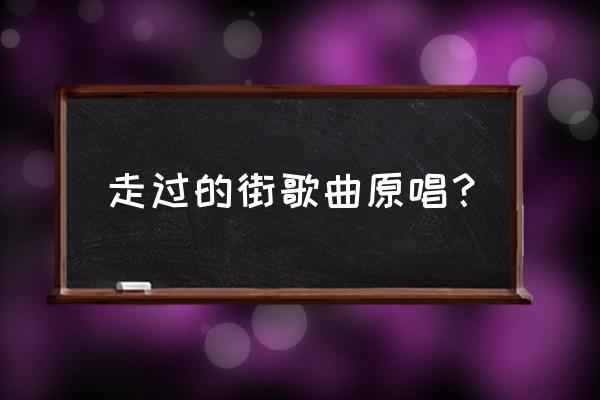 走过的街歌曲原唱？